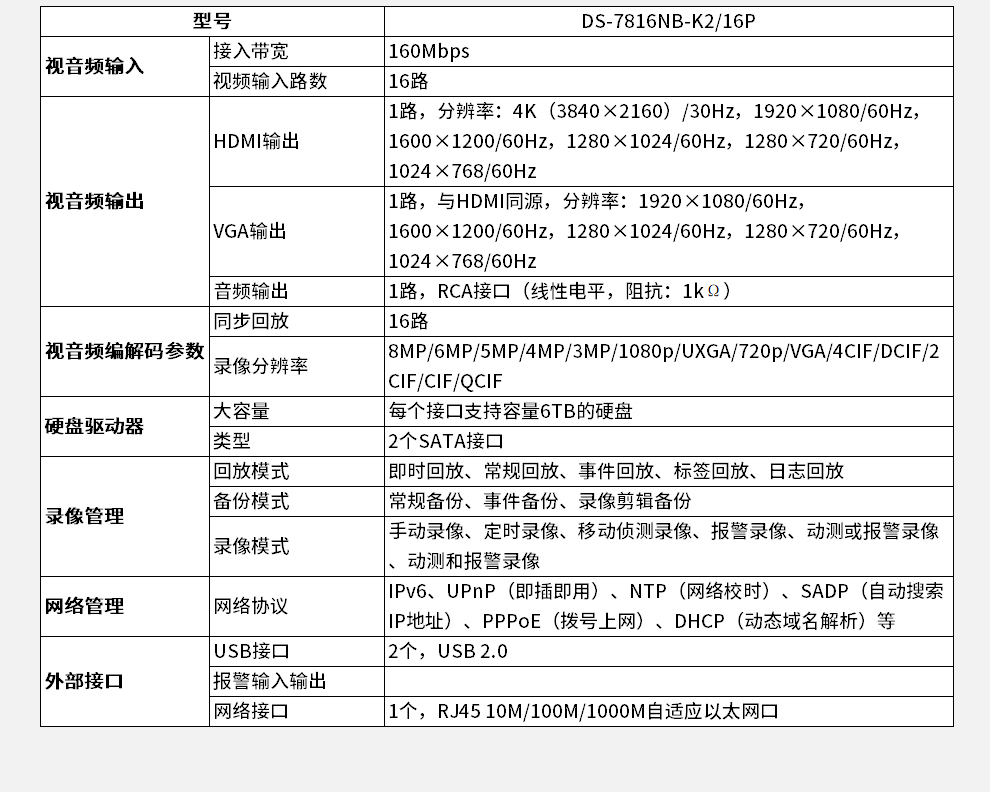 | 型号 | | DS-7816NB-K2/16P |
|---|---|---|
| 视音频输入 | 接入带宽 | 160Mbps |
| | 视频输入路数 | 16路 |
| 视音频输出 | HDMI输出 | 1路，分辨率：4K（3840×2160）/30Hz，1920×1080/60Hz，1600×1200/60Hz，1280×1024/60Hz，1280×720/60Hz，1024×768/60Hz |
| | VGA输出 | 1路，与HDMI同源，分辨率：1920×1080/60Hz，1600×1200/60Hz，1280×1024/60Hz，1280×720/60Hz，1024×768/60Hz |
| | 音频输出 | 1路，RCA接口（线性电平，阻抗：1kΩ） |
| 视音频编解码参数 | 同步回放 | 16路 |
| | 录像分辨率 | 8MP/6MP/5MP/4MP/3MP/1080p/UXGA/720p/VGA/4CIF/DCIF/2CIF/CIF/QCIF |
| 硬盘驱动器 | 大容量 | 每个接口支持容量6TB的硬盘 |
| | 类型 | 2个SATA接口 |
| 录像管理 | 回放模式 | 即时回放、常规回放、事件回放、标签回放、日志回放 |
| | 备份模式 | 常规备份、事件备份、录像剪辑备份 |
| | 录像模式 | 手动录像、定时录像、移动侦测录像、报警录像、动测或报警录像、动测和报警录像 |
| 网络管理 | 网络协议 | IPv6、UPnP（即插即用）、NTP（网络校时）、SADP（自动搜索IP地址）、PPPoE（拨号上网）、DHCP（动态域名解析）等 |
| 外部接口 | USB接口 | 2个，USB 2.0 |
| | 报警输入输出 | |
| | 网络接口 | 1个，RJ45 10M/100M/1000M自适应以太网口 |